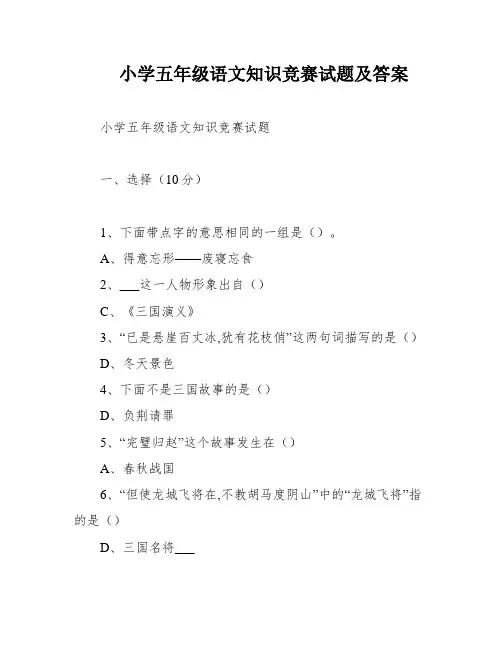 小学五年级语文知识竞赛试题及答案

小学五年级语文知识竞赛试题

一、选择（10分）

1、下面带点字的意思相同的一组是（）。

A、得意忘形——废寝忘食

2、___这一人物形象出自（）

C、《三国演义》

3、“已是悬崖百丈冰,犹有花枝俏”这两句词描写的是（）

D、冬天景色

4、下面不是三国故事的是（）

D、负荆请罪

5、“完璧归赵”这个故事发生在（）

A、春秋战国

6、“但使龙城飞将在,不教胡马度阴山”中的“龙城飞将”指的是（）

D、三国名将___